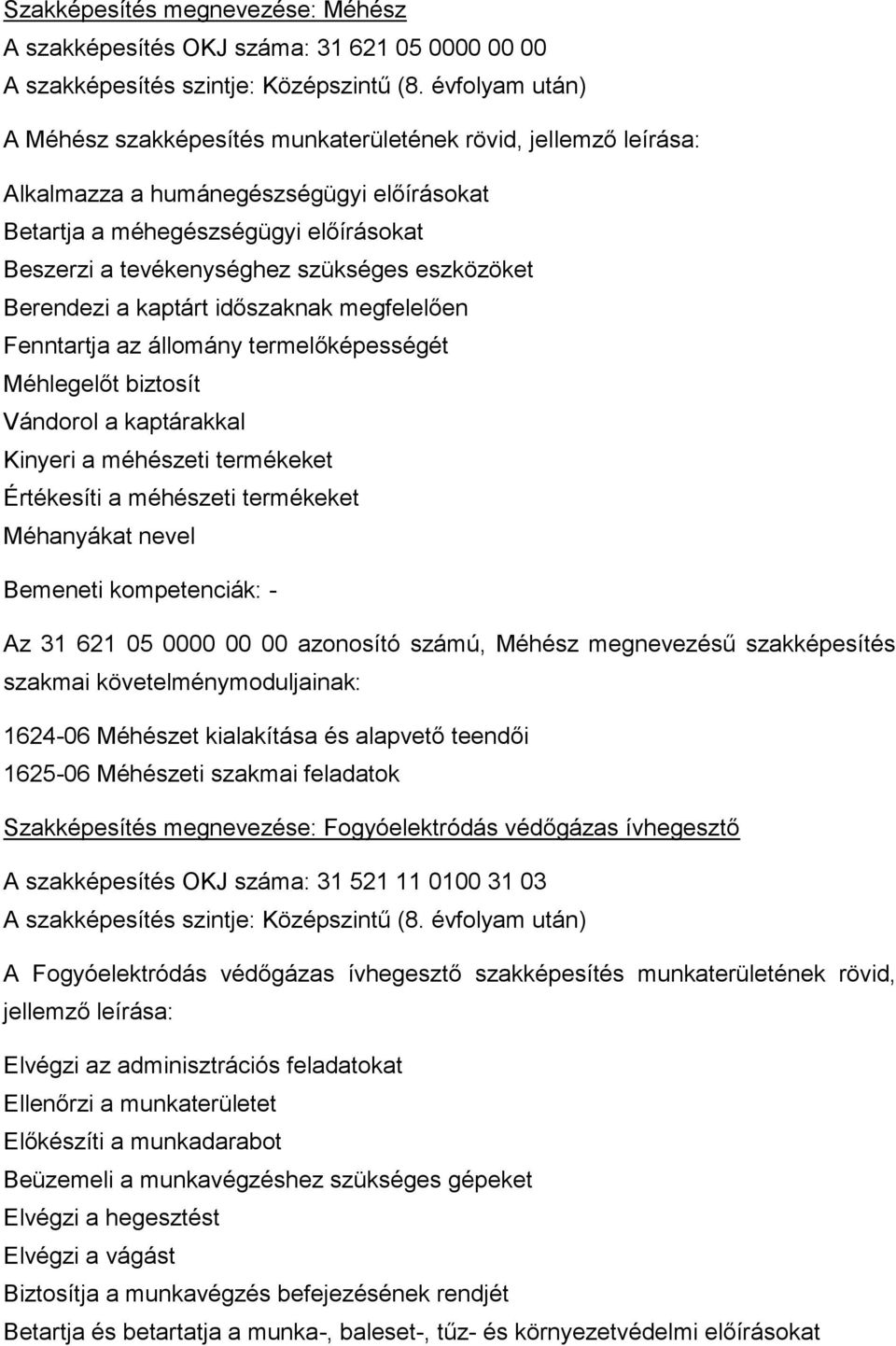 Szakképesítés megnevezése: Méhész
A szakképesítés OKJ száma: 31 621 05 0000 00 00
A szakképesítés szintje: Középszintű (8. évfolyam után)

A Méhész szakképesítés munkaterületének rövid, jellemző leírása:

Alkalmazza a humánegészségügyi előírásokat
Betartja a méhegészségügyi előírásokat
Beszerzi a tevékenységhez szükséges eszközöket
Berendezi a kaptárt időszaknak megfelelően
Fenntartja az állomány termelőképességét
Méhlegelőt biztosít
Vándorol a kaptárakkal
Kinyeri a méhészeti termékeket
Értékesíti a méhészeti termékeket
Méhanyákat nevel

Bemeneti kompetenciák: -

Az 31 621 05 0000 00 00 azonosító számú, Méhész megnevezésű szakképesítés szakmai követelménymoduljainak:

1624-06 Méhészet kialakítása és alapvető teendői
1625-06 Méhészeti szakmai feladatok

Szakképesítés megnevezése: Fogyóelektródás védőgázas ívhegesztő

A szakképesítés OKJ száma: 31 521 11 0100 31 03
A szakképesítés szintje: Középszintű (8. évfolyam után)

A Fogyóelektródás védőgázas ívhegesztő szakképesítés munkaterületének rövid, jellemző leírása:

Elvégzi az adminisztrációs feladatokat
Ellenőrzi a munkaterületet
Előkészíti a munkadarabot
Beüzemeli a munkavégzéshez szükséges gépeket
Elvégzi a hegesztést
Elvégzi a vágást
Biztosítja a munkavégzés befejezésének rendjét
Betartja és betartatja a munka-, baleset-, tűz- és környezetvédelmi előírásokat